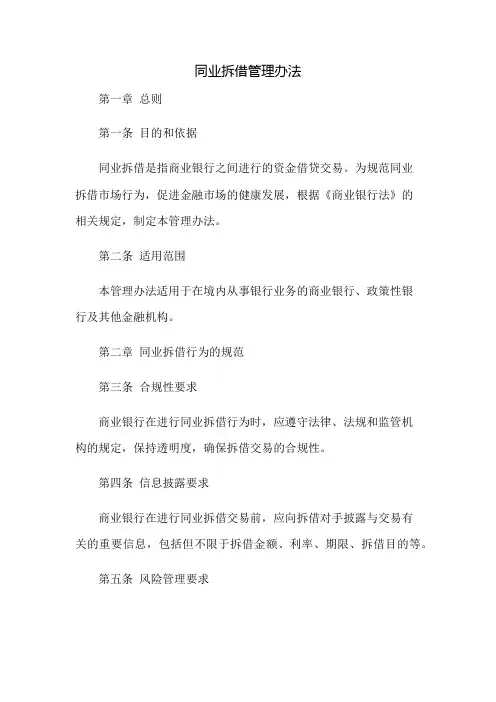 同业拆借管理办法

第一章 总则

第一条 目的和依据

同业拆借是指商业银行之间进行的资金借贷交易。为规范同业拆借市场行为，促进金融市场的健康发展，根据《商业银行法》的相关规定，制定本管理办法。

第二条 适用范围

本管理办法适用于在境内从事银行业务的商业银行、政策性银行及其他金融机构。

第二章 同业拆借行为的规范

第三条 合规性要求

商业银行在进行同业拆借行为时，应遵守法律、法规和监管机构的规定，保持透明度，确保拆借交易的合规性。

第四条 信息披露要求

商业银行在进行同业拆借交易前，应向拆借对手披露与交易有关的重要信息，包括但不限于拆借金额、利率、期限、拆借目的等。

第五条 风险管理要求